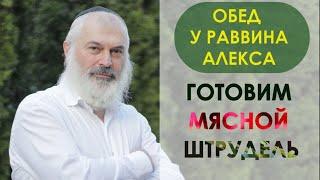 ОБЕД
У РАВВИНА
АЛЕКСА

ГОТОВИМ
МЯСНОЙ
ШТРУДЕЛЬ